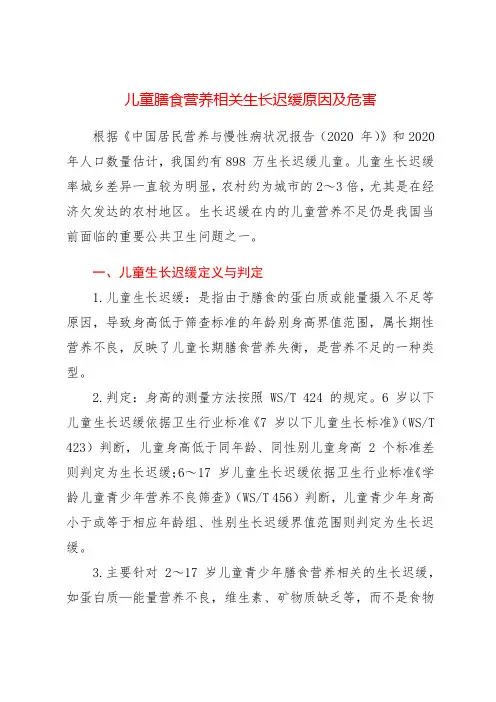 儿童膳食营养相关生长迟缓原因及危害

根据《中国居民营养与慢性病状况报告（2020 年）》和 2020 年人口数量估计，我国约有 898 万生长迟缓儿童。儿童生长迟缓率城乡差异一直较为明显，农村约为城市的 2～3 倍，尤其是在经济欠发达的农村地区。生长迟缓在内的儿童营养不足仍是我国当前面临的重要公共卫生问题之一。

一、儿童生长迟缓定义与判定

1.儿童生长迟缓：是指由于膳食的蛋白质或能量摄入不足等原因，导致身高低于筛查标准的年龄别身高界值范围，属长期性营养不良，反映了儿童长期膳食营养失衡，是营养不足的一种类型。

2.判定：身高的测量方法按照 WS/T 424 的规定。6 岁以下儿童生长迟缓依据卫生行业标准《7 岁以下儿童生长标准》（WS/T 423）判断，儿童身高低于同年龄、同性别儿童身高 2 个标准差则判定为生长迟缓；6～17 岁儿童生长迟缓依据卫生行业标准《学龄儿童青少年营养不良筛查》（WS/T 456）判断，儿童青少年身高小于或等于相应年龄组、性别生长迟缓界值范围则判定为生长迟缓。

3.主要针对 2～17 岁儿童青少年膳食营养相关的生长迟缓，如蛋白质—能量营养不良，维生素、矿物质缺乏等，而不是食物